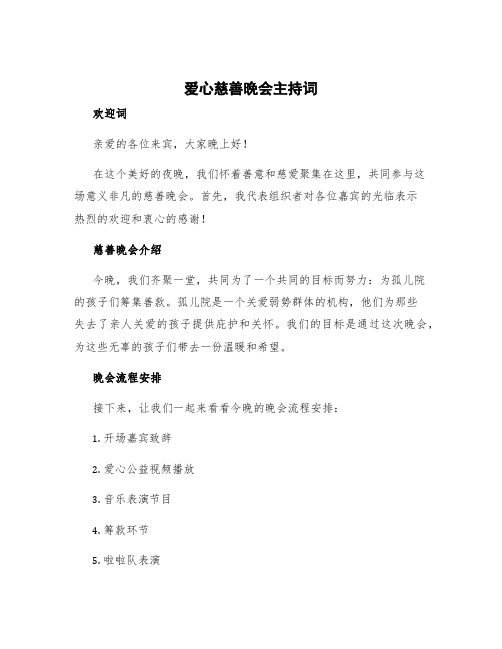 爱心慈善晚会主持词

欢迎词

亲爱的各位来宾，大家晚上好！

在这个美好的夜晚，我们怀着善意和慈爱聚集在这里，共同参与这场意义非凡的慈善晚会。首先，我代表组织者对各位嘉宾的光临表示热烈的欢迎和衷心的感谢！

慈善晚会介绍

今晚，我们齐聚一堂，共同为了一个共同的目标而努力：为孤儿院的孩子们筹集善款。孤儿院是一个关爱弱势群体的机构，他们为那些失去了亲人关爱的孩子提供庇护和关怀。我们的目标是通过这次晚会，为这些无辜的孩子们带去一份温暖和希望。

晚会流程安排

接下来，让我们一起来看看今晚的晚会流程安排：

1. 开场嘉宾致辞

2. 爱心公益视频播放

3. 音乐表演节目

4. 筹款环节

5. 啦啦队表演